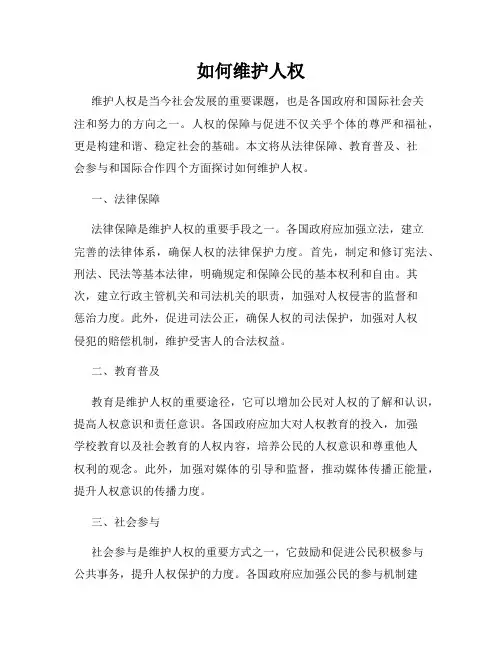 如何维护人权

维护人权是当今社会发展的重要课题，也是各国政府和国际社会关注和努力的方向之一。人权的保障与促进不仅关乎个体的尊严和福祉，更是构建和谐、稳定社会的基础。本文将从法律保障、教育普及、社会参与和国际合作四个方面探讨如何维护人权。

一、法律保障

法律保障是维护人权的重要手段之一。各国政府应加强立法，建立完善的法律体系，确保人权的法律保护力度。首先，制定和修订宪法、刑法、民法等基本法律，明确规定和保障公民的基本权利和自由。其次，建立行政主管机关和司法机关的职责，加强对人权侵害的监督和惩治力度。此外，促进司法公正，确保人权的司法保护，加强对人权侵犯的赔偿机制，维护受害人的合法权益。

二、教育普及

教育是维护人权的重要途径，它可以增加公民对人权的了解和认识，提高人权意识和责任意识。各国政府应加大对人权教育的投入，加强学校教育以及社会教育的人权内容，培养公民的人权意识和尊重他人权利的观念。此外，加强对媒体的引导和监督，推动媒体传播正能量，提升人权意识的传播力度。

三、社会参与

社会参与是维护人权的重要方式之一，它鼓励和促进公民积极参与公共事务，提升人权保护的力度。各国政府应加强公民的参与机制建